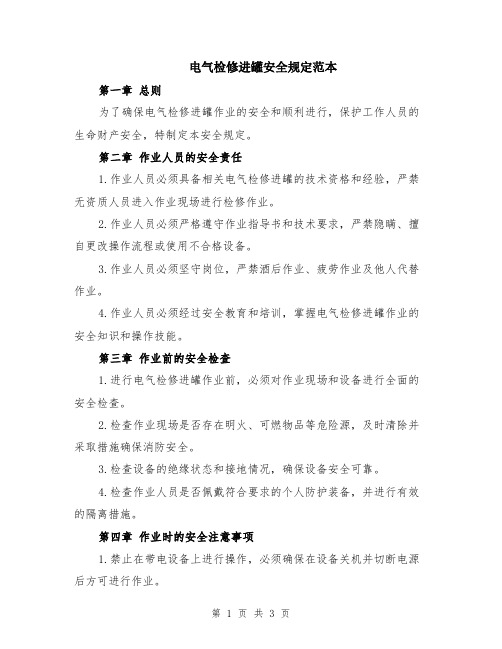 电气检修进罐安全规定范本

第一章 总则

为了确保电气检修进罐作业的安全和顺利进行，保护工作人员的生命财产安全，特制定本安全规定。

第二章 作业人员的安全责任

1.作业人员必须具备相关电气检修进罐的技术资格和经验，严禁无资质人员进入作业现场进行检修作业。

2.作业人员必须严格遵守作业指导书和技术要求，严禁隐瞒、擅自更改操作流程或使用不合格设备。

3.作业人员必须坚守岗位，严禁酒后作业、疲劳作业及他人代替作业。

4.作业人员必须经过安全教育和培训，掌握电气检修进罐作业的安全知识和操作技能。

第三章 作业前的安全检查

1.进行电气检修进罐作业前，必须对作业现场和设备进行全面的安全检查。

2.检查作业现场是否存在明火、可燃物品等危险源，及时清除并采取措施确保消防安全。

3.检查设备的绝缘状态和接地情况，确保设备安全可靠。

4.检查作业人员是否佩戴符合要求的个人防护装备，并进行有效的隔离措施。

第四章 作业时的安全注意事项

1.禁止在带电设备上进行操作，必须确保在设备关机并切断电源后方可进行作业。

第 1 页 共 3 页